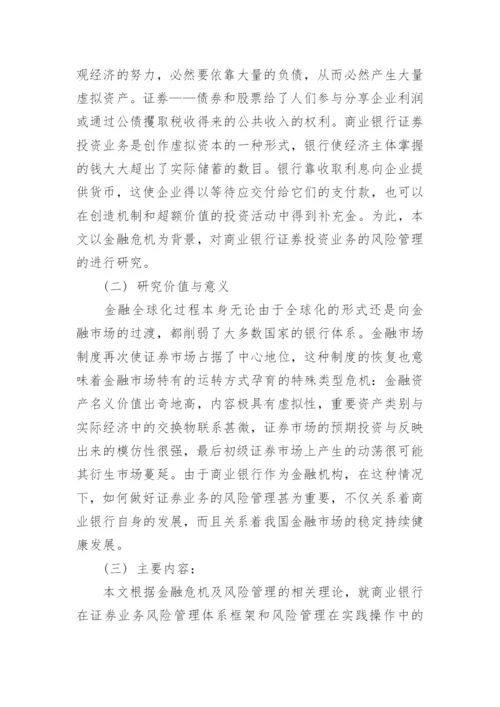 观经济的努力，必然要依靠大量的负债，从而必然产生大量虚拟资产。证券——债券和股票给了人们参与分享企业利润或通过公债攫取税收得来的公共收入的权利。商业银行证券投资业务是创作虚拟资本的一种形式，银行使经济主体掌握的钱大大超出了实际储蓄的数目。银行靠收取利息向企业提供货币，这使企业得以等待应交付给它们的支付款，也可以在创造机制和超额价值的投资活动中得到补充金。为此，本文以金融危机为背景，对商业银行证券投资业务的风险管理的进行研究。

（二）研究价值与意义

金融全球化过程本身无论由于全球化的形式还是向金融市场的过渡，都削弱了大多数国家的银行体系。金融市场制度再次使证券市场占据了中心地位，这种制度的恢复也意味着金融市场特有的运转方式孕育的特殊类型危机：金融资产名义价值出奇地高，内容极具有虚拟性，重要资产类别与实际经济中的交换物联系甚微，证券市场的预期投资与反映出来的模仿性很强，最后初级证券市场上产生的动荡很可能其衍生市场蔓延。由于商业银行作为金融机构，在这种情况下，如何做好证券业务的风险管理甚为重要，不仅关系着商业银行自身的发展，而且关系着我国金融市场的稳定持续健康发展。

（三）主要内容：

本文根据金融危机及风险管理的相关理论，就商业银行在证券业务风险管理体系框架和风险管理在实践操作中的